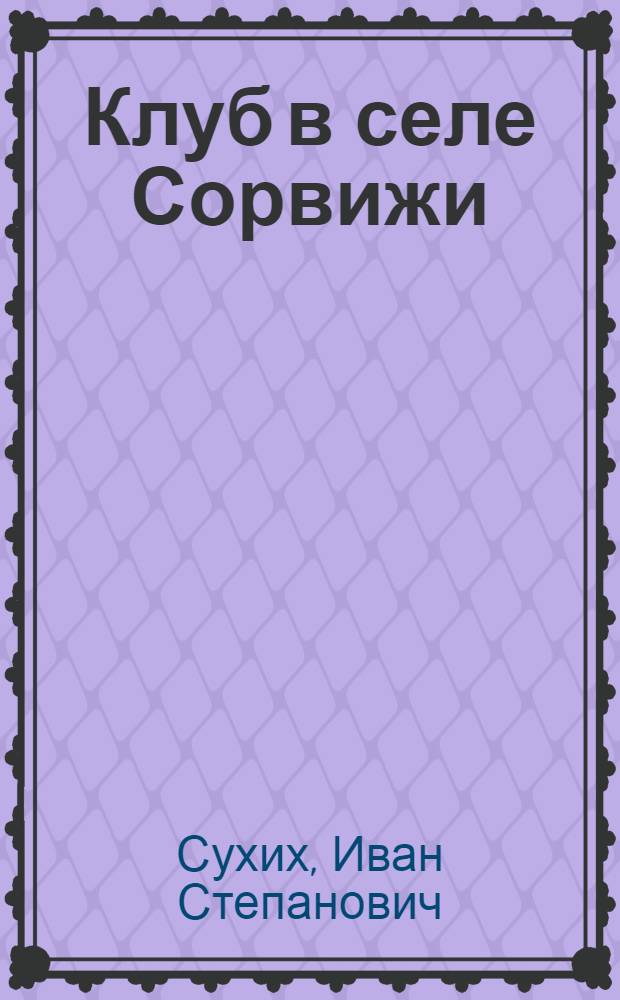 Клуб в селе Сорвижи

Сухих, Иван Степанович